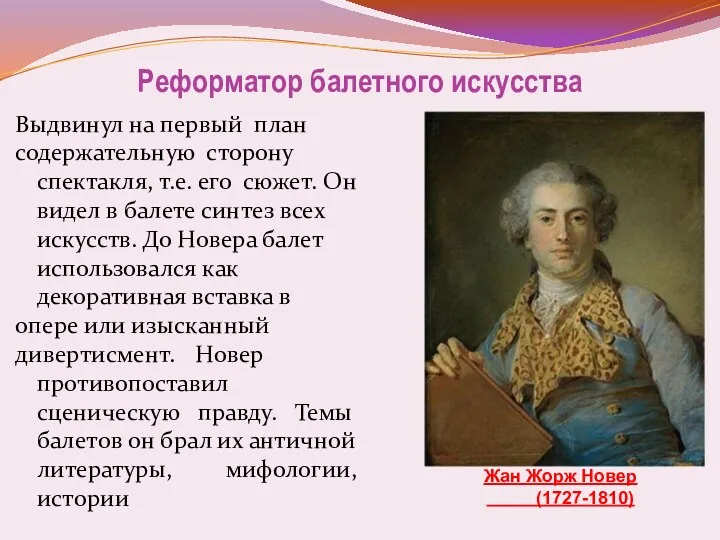 Реформатор балетного искусства

Выдвинул на первый план содержательную сторону спектакля, т.е. его сюжет. Он видел в балете синтез всех искусств. До Новера балет использовался как декоративная вставка в опере или изысканный дивертисмент. Новер противопоставил сценическую правду. Темы балетов он брал их античной литературы, мифологии, истории

Жан Жорж Новер
(1727-1810)